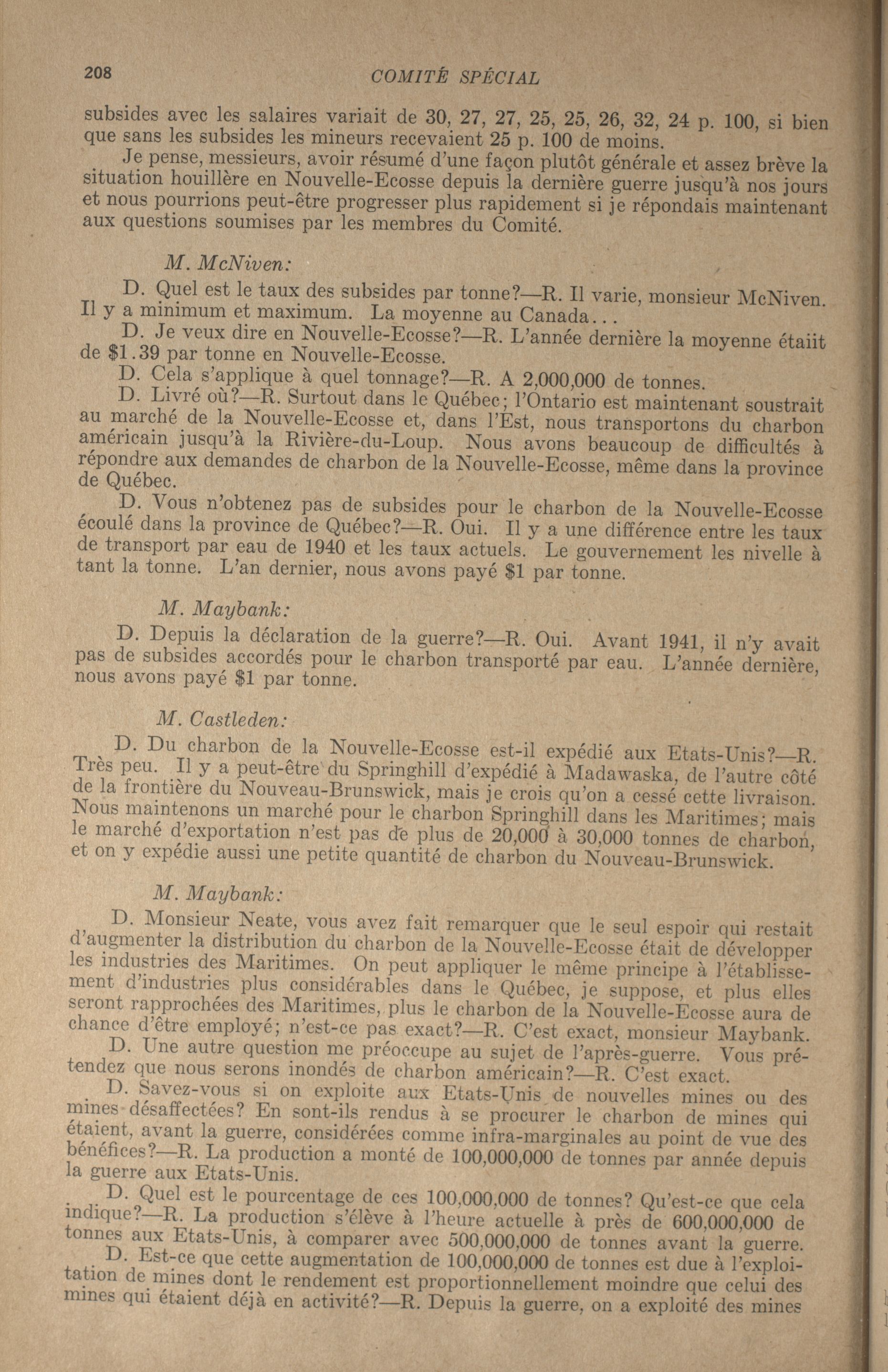 208 COMITÉ SPÉCIAL

subsides avec les salaires variait de 30, 27, 27, 25, 25, 26, 32, 24 p. 100, si bien que sans les subsides les mineurs recevaient 25 p. 100 de moins.

Je pense, messieurs, avoir résumé d'une façon plutôt générale et assez brève la situation houillère en Nouvelle-Ecosse depuis la dernière guerre jusqu'à nos jours et nous pourrions peut-être progresser plus rapidement si je répondais maintenant aux questions soumises par les membres du Comité.

M. McNiven:

D. Quel est le taux des subsides par tonne?—R. Il varie, monsieur McNiven. Il y a minimum et maximum. La moyenne au Canada...

D. Je veux dire en Nouvelle-Ecosse?—R. L'année dernière la moyenne étaiit de $1.39 par tonne en Nouvelle-Ecosse.

D. Cela s'applique à quel tonnage?—R. A 2,000,000 de tonnes.

D. Livré où?—R. Surtout dans le Québec; l'Ontario est maintenant soustrait au marché de la Nouvelle-Ecosse et, dans l'Est, nous transportons du charbon américain jusqu'à la Rivière-du-Loup. Nous avons beaucoup de difficultés à répondre aux demandes de charbon de la Nouvelle-Ecosse, même dans la province de Québec.

D. Vous n'obtenez pas de subsides pour le charbon de la Nouvelle-Ecosse écoulé dans la province de Québec?—R. Oui. Il y a une différence entre les taux de transport par eau de 1940 et les taux actuels. Le gouvernement les nivelle à tant la tonne. L'an dernier, nous avons payé $1 par tonne.

M. Maybank:

D. Depuis la déclaration de la guerre?—R. Oui. Avant 1941, il n'y avait pas de subsides accordés pour le charbon transporté par eau. L'année dernière, nous avons payé $1 par tonne.

M. Castleden:

D. Du charbon de la Nouvelle-Ecosse est-il expédié aux Etats-Unis?—R. Très peu. Il y a peut-être du Springhill d'expédié à Madawaska, de l'autre côté de la frontière du Nouveau-Brunswick, mais je crois qu'on a cessé cette livraison. Nous maintenons un marché pour le charbon Springhill dans les Maritimes; mais le marché d'exportation n'est pas de plus de 20,000 à 30,000 tonnes de charbon, et on y expédie aussi une petite quantité de charbon du Nouveau-Brunswick.

M. Maybank:

D. Monsieur Neate, vous avez fait remarquer que le seul espoir qui restait d'augmenter la distribution du charbon de la Nouvelle-Ecosse était de développer les industries des Maritimes. On peut appliquer le même principe à l'établissement d'industries plus considérables dans le Québec, je suppose, et plus elles seront rapprochées des Maritimes, plus le charbon de la Nouvelle-Ecosse aura de chance d'être employé; n'est-ce pas exact?—R. C'est exact, monsieur Maybank.

D. Une autre question me préoccupe au sujet de l'après-guerre. Vous prétendez que nous serons inondés de charbon américain?—R. C'est exact.

D. Savez-vous si on exploite aux Etats-Unis de nouvelles mines ou des mines désaffectées? En sont-ils rendus à se procurer le charbon de mines qui étaient, avant la guerre, considérées comme infra-marginales au point de vue des bénéfices?—R. La production a monté de 100,000,000 de tonnes par année depuis la guerre aux Etats-Unis.

D. Quel est le pourcentage de ces 100,000,000 de tonnes? Qu'est-ce que cela indique?—R. La production s'élève à l'heure actuelle à près de 600,000,000 de tonnes aux Etats-Unis, à comparer avec 500,000,000 de tonnes avant la guerre.

D. Est-ce que cette augmentation de 100,000,000 de tonnes est due à l'exploitation de mines dont le rendement est proportionnellement moindre que celui des mines qui étaient déjà en activité?—R. Depuis la guerre, on a exploité des mines